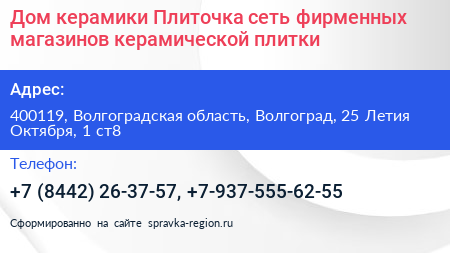 Дом керамики Плиточка сеть фирменных магазинов керамической плитки

Адрес:

400119, Волгоградская область, Волгоград, 25 Летия Октября, 1 ст8

Телефон:

+7 (8442) 26-37-57, +7-937-555-62-55

Сформированно на сайте spravka-region.ru